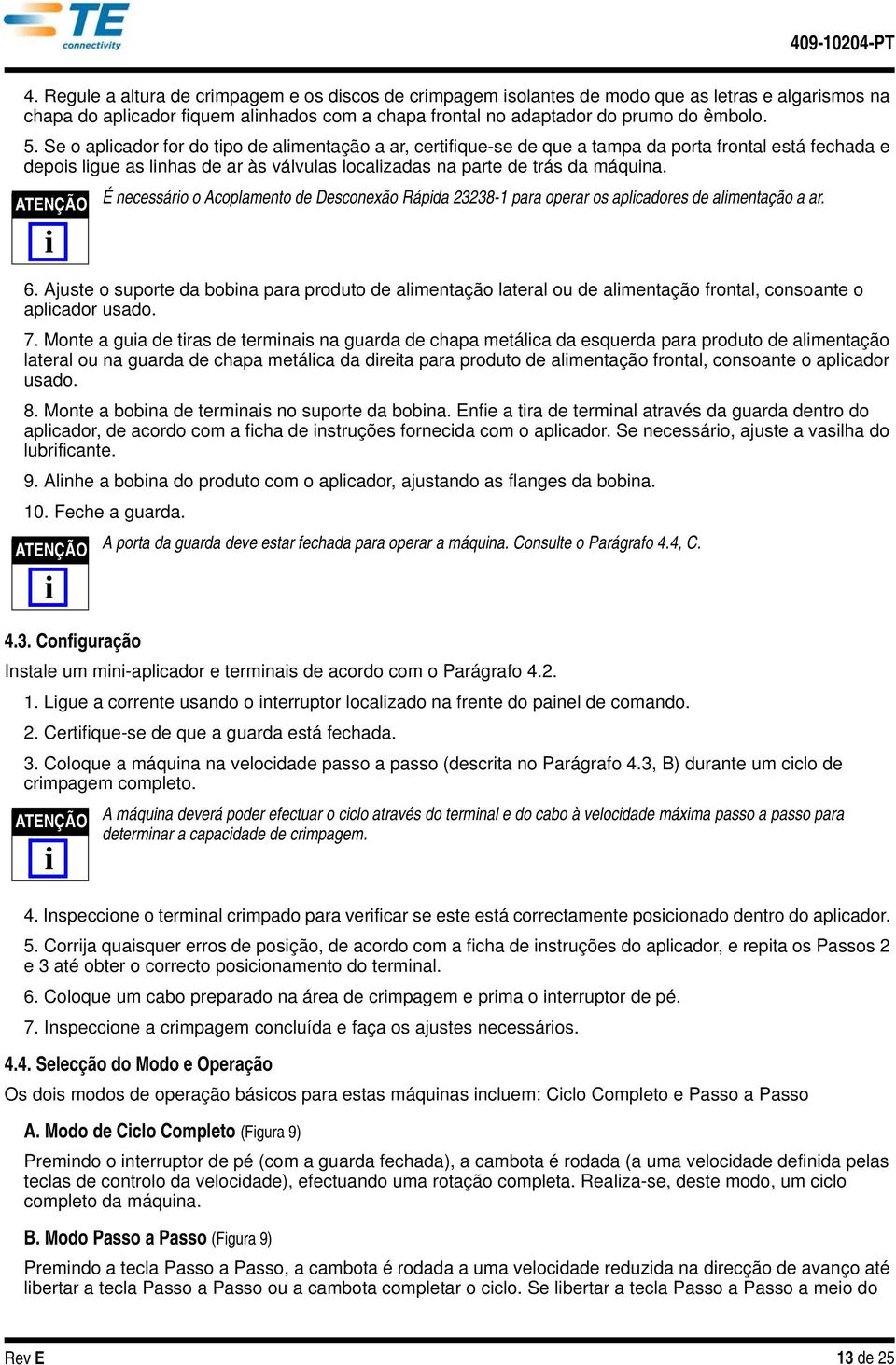 TE connectivity

409-10204-PT

4. Regule a altura de crimpagem e os discos de crimpagem isolantes de modo que as letras e algarismos na chapa do aplicador fiquem alinhados com a chapa frontal no adaptador do prumo do êmbolo.

5. Se o aplicador for do tipo de alimentação a ar, certifique-se de que a tampa da porta frontal está fechada e depois ligue as linhas de ar às válvulas localizadas na parte de trás da máquina.

ATENÇÃO

i

É necessário o Acoplamento de Desconexão Rápida 23238-1 para operar os aplicadores de alimentação a ar.

6. Ajuste o suporte da bobina para produto de alimentação lateral ou de alimentação frontal, consoante o aplicador usado.

7. Monte a guia de tiras de terminais na guarda de chapa metálica da esquerda para produto de alimentação lateral ou na guarda de chapa metálica da direita para produto de alimentação frontal, consoante o aplicador usado.

8. Monte a bobina de terminais no suporte da bobina. Enfie a tira de terminal através da guarda dentro do aplicador, de acordo com a ficha de instruções fornecida com o aplicador. Se necessário, ajuste a vasilha do lubrificante.

9. Alinhe a bobina do produto com o aplicador, ajustando as flanges da bobina.

10. Feche a guarda.

ATENÇÃO

i

A porta da guarda deve estar fechada para operar a máquina. Consulte o Parágrafo 4.4, C.

4.3. Configuração

Instale um mini-aplicador e terminais de acordo com o Parágrafo 4.2.

1. Ligue a corrente usando o interruptor localizado na frente do painel de comando.

2. Certifique-se de que a guarda está fechada.

3. Coloque a máquina na velocidade passo a passo (descrita no Parágrafo 4.3, B) durante um ciclo de crimpagem completo.

ATENÇÃO

i

A máquina deverá poder efectuar o ciclo através do terminal e do cabo à velocidade máxima passo a passo para determinar a capacidade de crimpagem.

4. Inspeccione o terminal crimpado para verificar se este está correctamente posicionado dentro do aplicador.

5. Corrija quaisquer erros de posição, de acordo com a ficha de instruções do aplicador, e repita os Passos 2 e 3 até obter o correcto posicionamento do terminal.

6. Coloque um cabo preparado na área de crimpagem e prima o interruptor de pé.

7. Inspeccione a crimpagem concluída e faça os ajustes necessários.

4.4. Selecção do Modo e Operação

Os dois modos de operação básicos para estas máquinas incluem: Ciclo Completo e Passo a Passo

A. Modo de Ciclo Completo (Figura 9)

Premindo o interruptor de pé (com a guarda fechada), a cambota é rodada (a uma velocidade definida pelas teclas de controlo da velocidade), efectuando uma rotação completa. Realiza-se, deste modo, um ciclo completo da máquina.

B. Modo Passo a Passo (Figura 9)

Premindo a tecla Passo a Passo, a cambota é rodada a uma velocidade reduzida na direcção de avanço até libertar a tecla Passo a Passo ou a cambota completar o ciclo. Se libertar a tecla Passo a Passo a meio do

Rev E

13 de 25